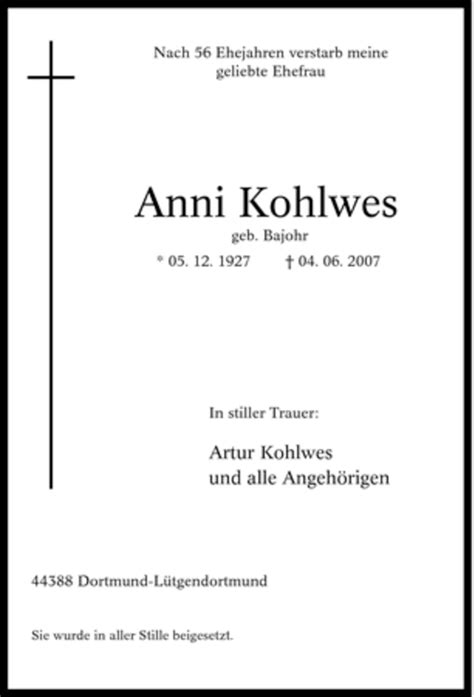 Nach 56 Ehejahren verstarb meine geliebte Ehefrau

Anni Kohlwes

geb. Bajohr

* 05. 12. 1927 † 04. 06. 2007

In stiller Trauer:

Artur Kohlwes
und alle Angehörigen

44388 Dortmund-Lütgendortmund

Sie wurde in aller Stille beigesetzt.